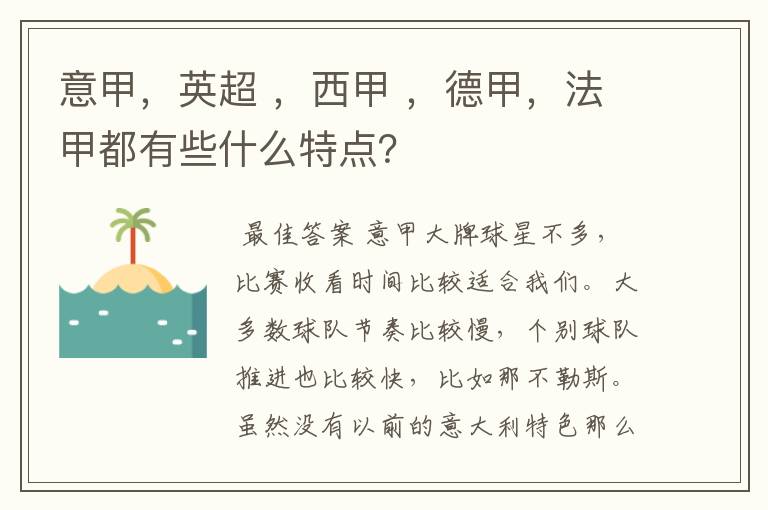 意甲，英超 ，西甲 ，德甲，法甲都有些什么特点?

最佳答案 意甲大牌球星不多，比赛收看时间比较适合我们。大多数球队节奏比较慢，个别球队推进也比较快，比如那不勒斯。虽然没有以前的意大利特色那么